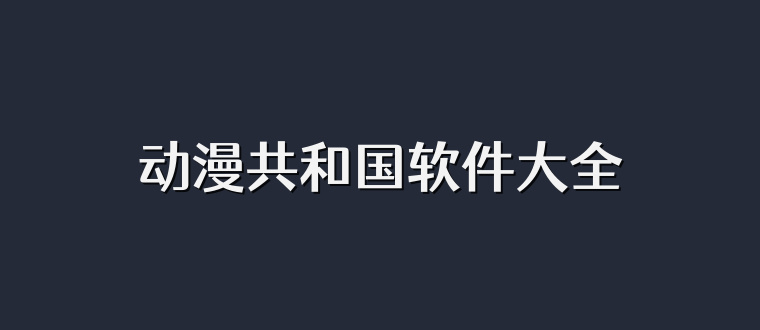 动漫共和国软件大全